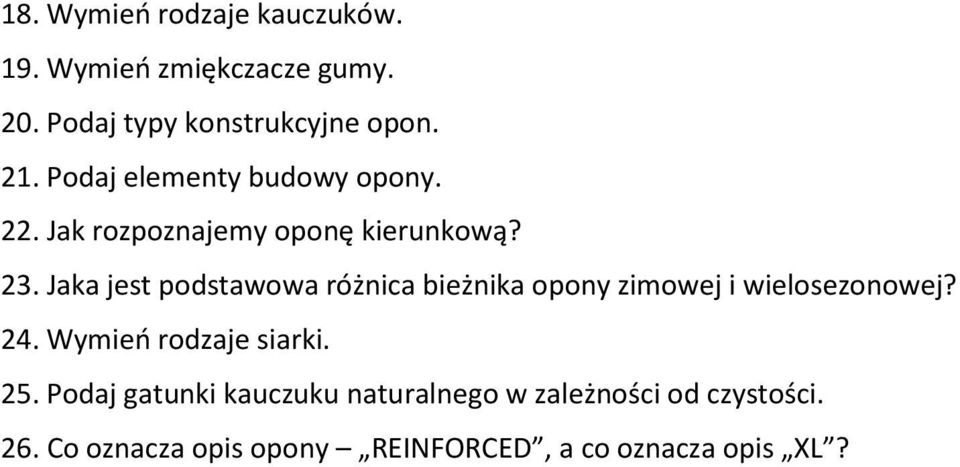 18. Wymień rodzaje kauczuków.

19. Wymień zmiękczacze gumy.

20. Podaj typy konstrukcyjne opon.

21. Podaj elementy budowy opony.

22. Jak rozpoznajemy oponę kierunkową?

23. Jaka jest podstawowa różnica bieżnika opony zimowej i wielosezonowej?

24. Wymień rodzaje siarki.

25. Podaj gatunki kauczuku naturalnego w zależności od czystości.

26. Co oznacza opis opony – „REINFORCED”, a co oznacza opis „XL”?